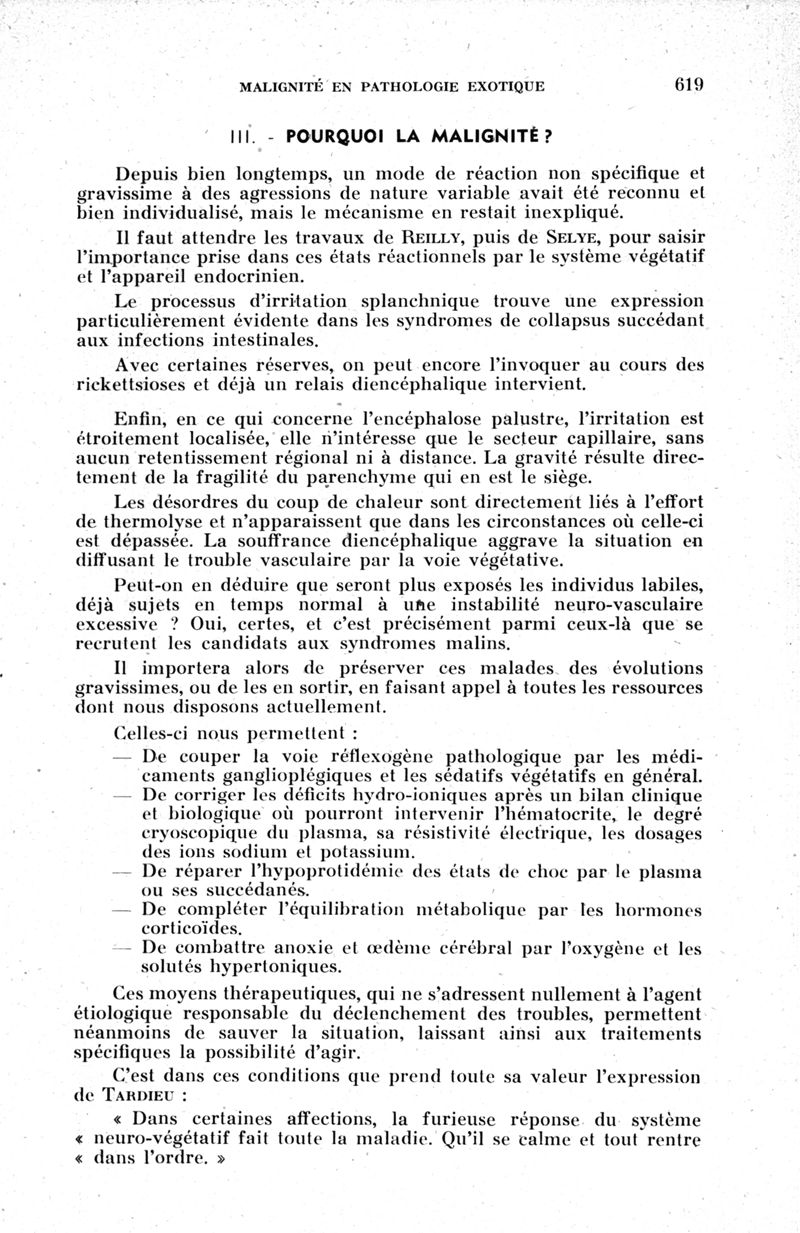 MALIGNITÉ EN PATHOLOGIE EXOTIQUE 619

III. - POURQUOI LA MALIGNITÉ ?

Depuis bien longtemps, un mode de réaction non spécifique et gravissime à des agressions de nature variable avait été reconnu et bien individualisé, mais le mécanisme en restait inexpliqué.

Il faut attendre les travaux de REILLY, puis de SELYE, pour saisir l'importance prise dans ces états réactionnels par le système végétatif et l'appareil endocrinien.

Le processus d'irritation splanchnique trouve une expression particulièrement évidente dans les syndromes de collapsus succédant aux infections intestinales.

Avec certaines réserves, on peut encore l'invoquer au cours des rickettsioses et déjà un relais diencéphalique intervient.

Enfin, en ce qui concerne l'encéphalose palustre, l'irritation est étroitement localisée, elle n'intéresse que le secteur capillaire, sans aucun retentissement régional ni à distance. La gravité résulte directement de la fragilité du parenchyme qui en est le siège.

Les désordres du coup de chaleur sont directement liés à l'effort de thermolyse et n'apparaissent que dans les circonstances où celle-ci est dépassée. La souffrance diencéphalique aggrave la situation en diffusant le trouble vasculaire par la voie végétative.

Peut-on en déduire que seront plus exposés les individus labiles, déjà sujets en temps normal à une instabilité neuro-vasculaire excessive ? Oui, certes, et c'est précisément parmi ceux-là que se recrutent les candidats aux syndromes malins.

Il importera alors de préserver ces malades des évolutions gravissimes, ou de les en sortir, en faisant appel à toutes les ressources dont nous disposons actuellement.

Celles-ci nous permettent :

— De couper la voie réflexogène pathologique par les médicaments ganglioplégiques et les sédatifs végétatifs en général.
— De corriger les déficits hydro-ioniques après un bilan clinique et biologique où pourront intervenir l'hématocrite, le degré cryoscopique du plasma, sa résistivité électrique, les dosages des ions sodium et potassium.
— De réparer l'hypoprotidémie des états de choc par le plasma ou ses succédanés.
— De compléter l'équilibration métabolique par les hormones corticoïdes.
— De combattre anoxie et œdème cérébral par l'oxygène et les solutés hypertoniques.

Ces moyens thérapeutiques, qui ne s'adressent nullement à l'agent étiologique responsable du déclenchement des troubles, permettent néanmoins de sauver la situation, laissant ainsi aux traitements spécifiques la possibilité d'agir.

C'est dans ces conditions que prend toute sa valeur l'expression de TARDIEU :

« Dans certaines affections, la furieuse réponse du système « neuro-végétatif fait toute la maladie. Qu'il se calme et tout rentre « dans l'ordre. »